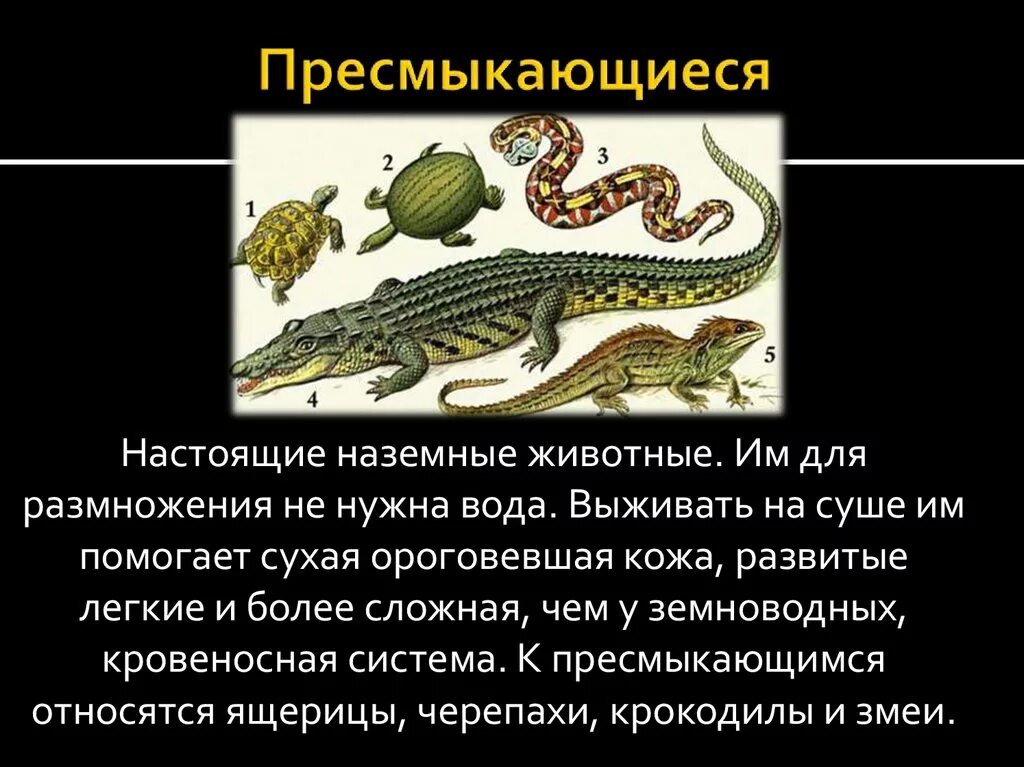 Пресмыкающиеся

1

2

3

4

5

Настоящие наземные животные. Им для размножения не нужна вода. Выживать на суше им помогает сухая ороговевшая кожа, развитые легкие и более сложная, чем у земноводных, кровеносная система. К пресмыкающимся относятся ящерицы, черепахи, крокодилы и змеи.